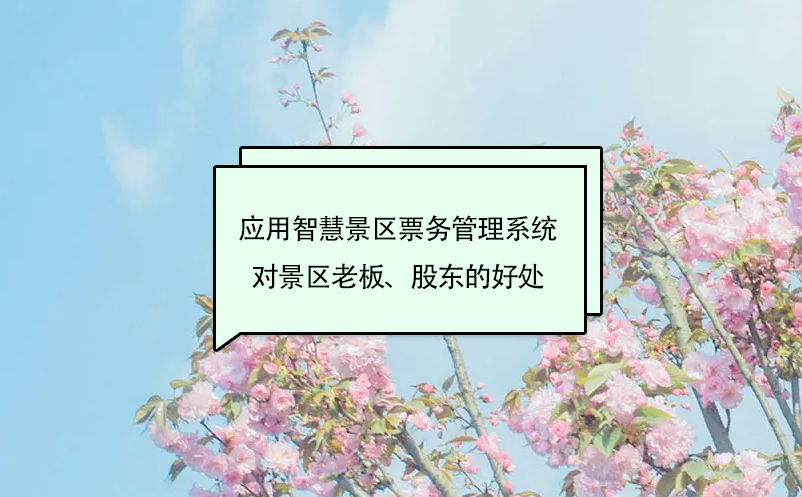 应用智慧景区票务管理系统
对景区老板、股东的好处